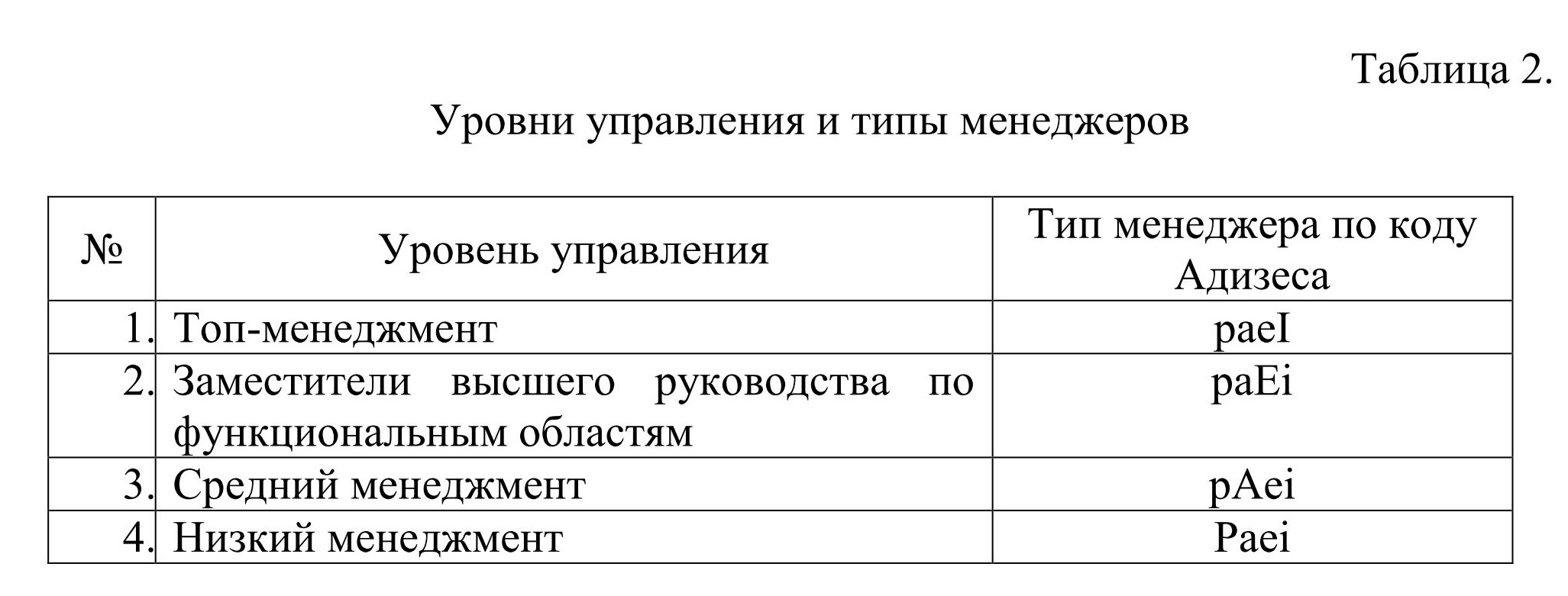 Таблица 2.

Уровни управления и типы менеджеров

| № | Уровень управления | Тип менеджера по коду Адизеса |
|---|---|---|
| 1. | Топ-менеджмент | paeI |
| 2. | Заместители высшего руководства по функциональным областям | paEi |
| 3. | Средний менеджмент | pAei |
| 4. | Низкий менеджмент | Paei |